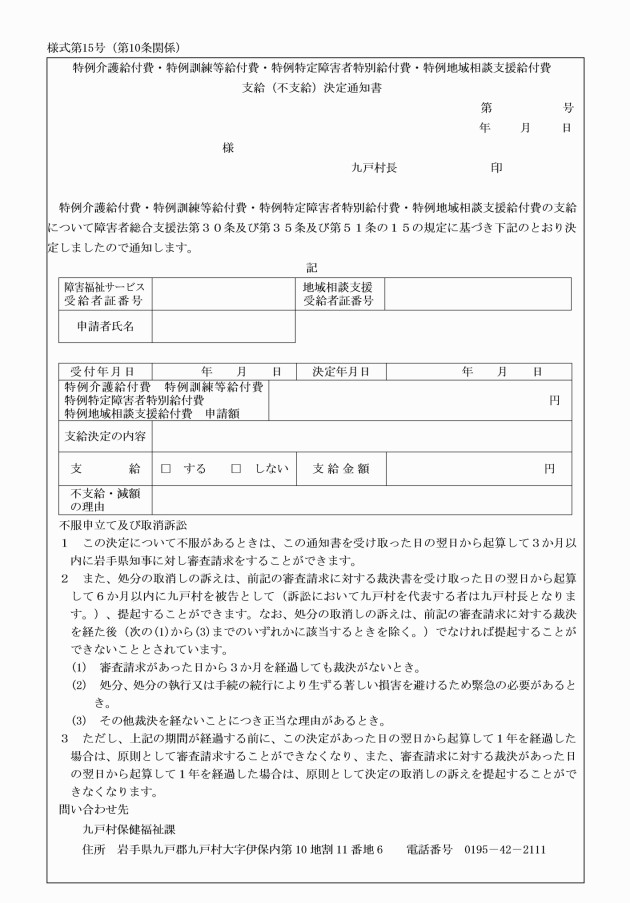 様式第15号（第10条関係）

特例介護給付費・特例訓練等給付費・特例特定障害者特別給付費・特例地域相談支援給付費
支給（不支給）決定通知書

第　　号
年　月　日

様

九戸村長　　　　印

特例介護給付費・特例訓練等給付費・特例特定障害者特別給付費・特例地域相談支援給付費の支給について障害者総合支援法第３０条及び第３５条及び第５１条の１５の規定に基づき下記のとおり決定しましたので通知します。

記

| 障害福祉サービス受給者証番号 | | 地域相談支援受給者証番号 | |
|---|---|---|---|
| 申請者氏名 | | | |

| 受付年月日 | 年　月　日 | 決定年月日 | 年　月　日 |
|---|---|---|---|
| 特例介護給付費　特例訓練等給付費　特例特定障害者特別給付費　特例地域相談支援給付費　申請額 | 円 | | |
| 支給決定の内容 | | | |
| 支　給 | □ する　□ しない | 支給金額 | 円 |
| 不支給・減額の理由 | | | |

不服申立て及び取消訴訟
１　この決定について不服があるときは、この通知書を受け取った日の翌日から起算して３か月以内に岩手県知事に対し審査請求をすることができます。
２　また、処分の取消しの訴えは、前記の審査請求に対する裁決書を受け取った日の翌日から起算して６か月以内に九戸村を被告として（訴訟において九戸村を代表する者は九戸村長となります。）、提起することができます。なお、処分の取消しの訴えは、前記の審査請求に対する裁決を経た後（次の(1)から(3)までのいずれかに該当するときを除く。）でなければ提起することができないこととされています。
(1)　審査請求があった日から３か月を経過しても裁決がないとき。
(2)　処分、処分の執行又は手続の続行により生ずる著しい損害を避けるため緊急の必要があるとき。
(3)　その他裁決を経ないことにつき正当な理由があるとき。
３　ただし、上記の期間が経過する前に、この決定があった日の翌日から起算して１年を経過した場合は、原則として審査請求することができなくなり、また、審査請求に対する裁決があった日の翌日から起算して１年を経過した場合は、原則として決定の取消しの訴えを提起することができなくなります。
問い合わせ先
九戸村保健福祉課
住所　岩手県九戸郡九戸村大字伊保内第10地割11番地6　　電話番号　0195－42－2111